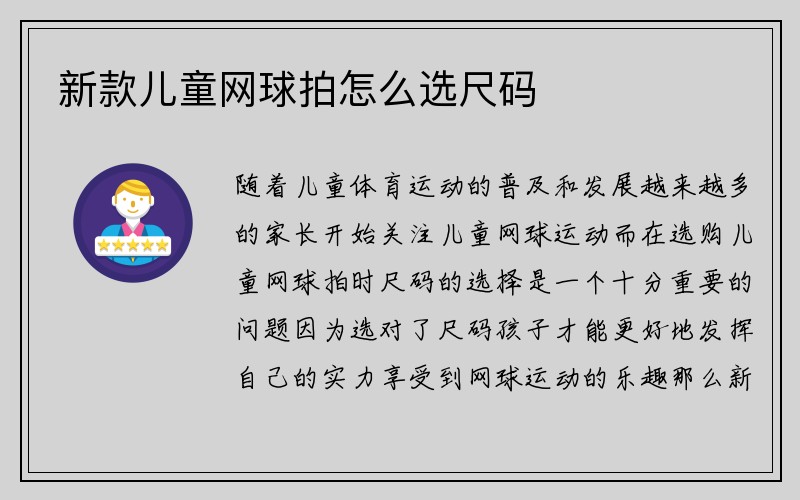 新款儿童网球拍怎么选尺码

随着儿童体育运动的普及和发展越来越多的家长开始关注儿童网球运动而在选购儿童网球拍时尺码的选择是一个十分重要的问题因为选对了尺码孩子才能更好地发挥自己的实力享受到网球运动的乐趣那么新